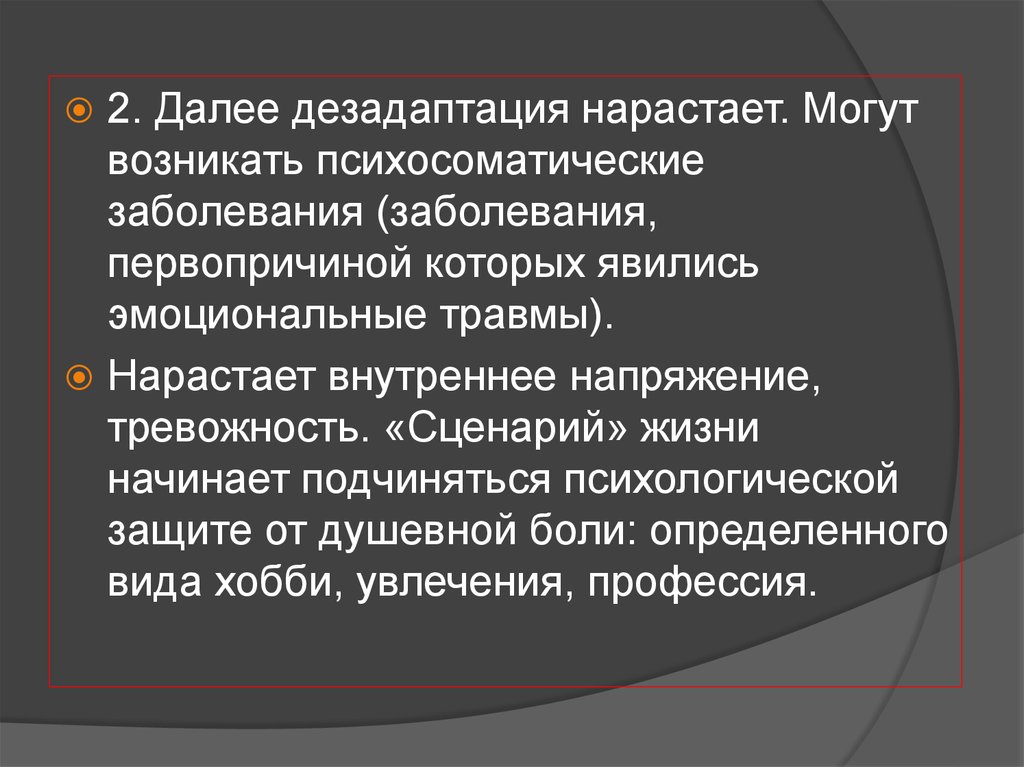 2. Далее дезадаптация нарастает. Могут возникать психосоматические заболевания (заболевания, первопричиной которых явились эмоциональные травмы).

Нарастает внутреннее напряжение, тревожность. «Сценарий» жизни начинает подчиняться психологической защите от душевной боли: определенного вида хобби, увлечения, профессия.